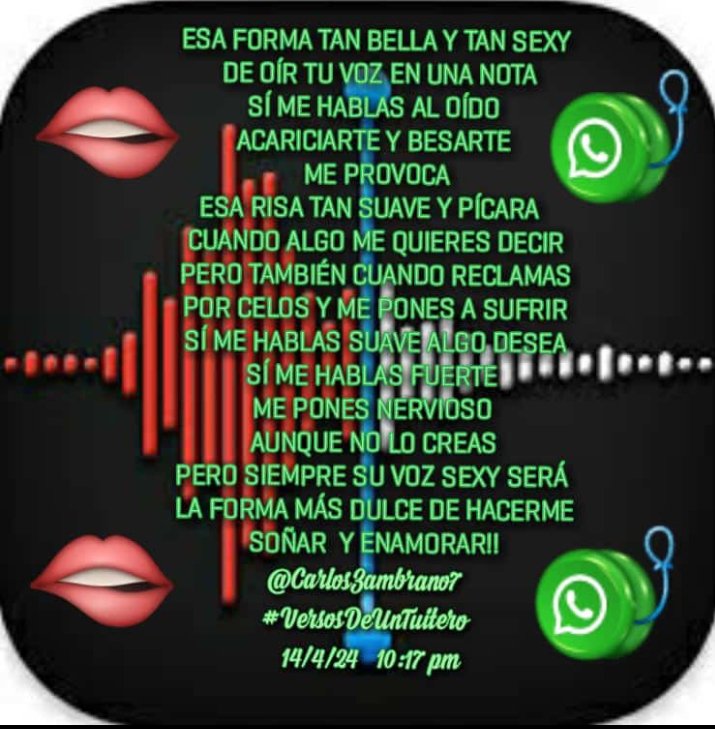 ESA FORMA TAN BELLA Y TAN SEXY
DE OÍR TU VOZ EN UNA NOTA
SÍ ME HABLAS AL OÍDO
ACARICIARTE Y BESARTE
ME PROVOCA
ESA RISA TAN SUAVE Y PÍCARA
CUANDO ALGO ME QUIERES DECIR
PERO TAMBIÉN CUANDO RECLAMAS
POR CELOS Y ME PONES A SUFRIR
SÍ ME HABLAS SUAVE ALGO DESEA
SÍ ME HABLAS FUERTE
ME PONES NERVIOSO
AUNQUE NO LO CREAS
PERO SIEMPRE SU VOZ SEXY SERÁ
LA FORMA MÁS DULCE DE HACERME
SOÑAR Y ENAMORAR!!

@CarlosZambrano7
#VersosDeUnTuitero
14/4/24 10:17 pm